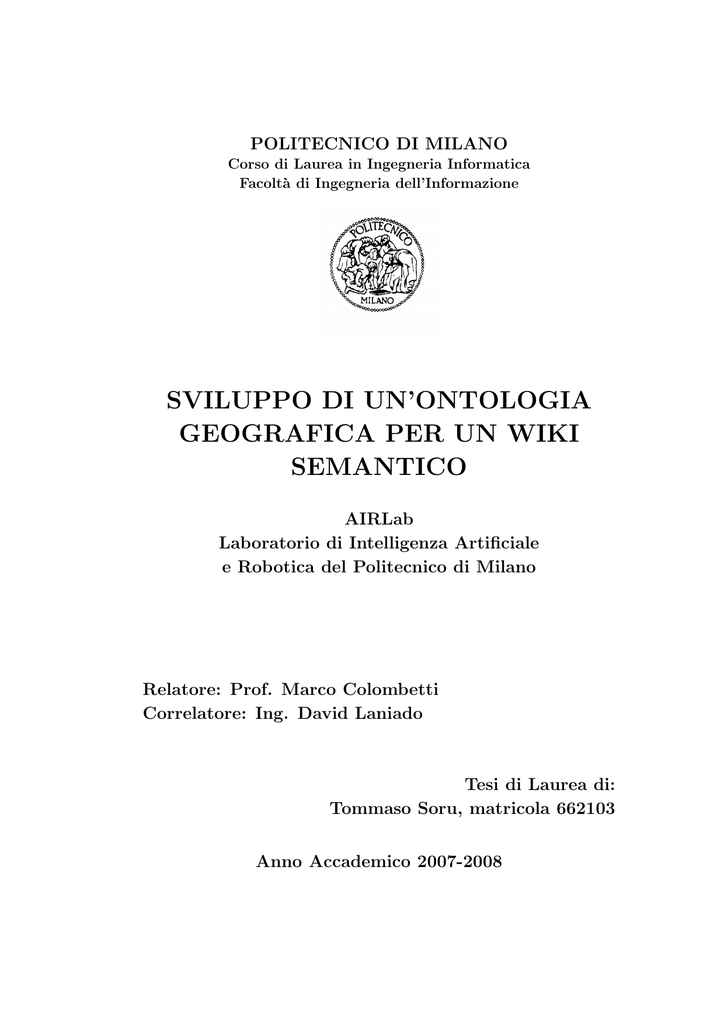 POLITECNICO DI MILANO
Corso di Laurea in Ingegneria Informatica
Facoltà di Ingegneria dell'Informazione

POLITECNICO
MILANO

SVILUPPO DI UN'ONTOLOGIA GEOGRAFICA PER UN WIKI SEMANTICO

AIRLab
Laboratorio di Intelligenza Artificiale
e Robotica del Politecnico di Milano

Relatore: Prof. Marco Colombetti
Correlatore: Ing. David Laniado

Tesi di Laurea di:
Tommaso Soru, matricola 662103

Anno Accademico 2007-2008